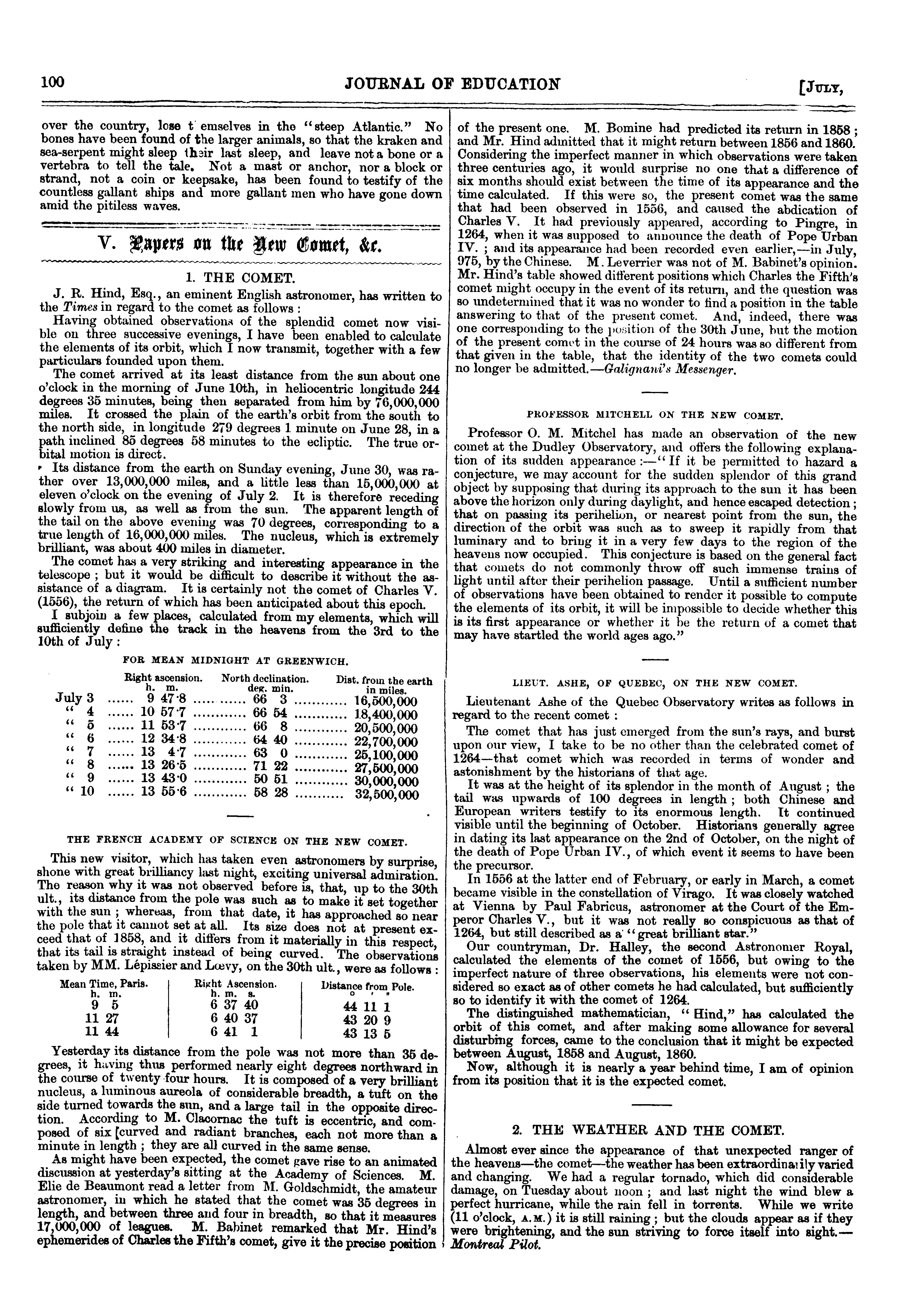 100 JOURNAL OF EDUCATION [JULY,

over the country, lose t emselves in the "steep Atlantic." No bones have been found of the larger animals, so that the kraken and sea-serpent might sleep their last sleep, and leave not a bone or a vertebra to tell the tale. Not a mast or anchor, nor a block or strand, not a coin or keepsake, has been found to testify of the countless gallant ships and more gallant men who have gone down amid the pitiless waves.

V. Papers on the New Comet, &c.

1. THE COMET.

J. R. Hind, Esq., an eminent English astronomer, has written to the Times in regard to the comet as follows :

Having obtained observations of the splendid comet now visible on three successive evenings, I have been enabled to calculate the elements of its orbit, which I now transmit, together with a few particulars founded upon them.

The comet arrived at its least distance from the sun about one o'clock in the morning of June 10th, in heliocentric longitude 244 degrees 35 minutes, being then separated from him by 76,000,000 miles. It crossed the plain of the earth's orbit from the south to the north side, in longitude 279 degrees 1 minute on June 28, in a path inclined 85 degrees 58 minutes to the ecliptic. The true orbital motion is direct.

Its distance from the earth on Sunday evening, June 30, was rather over 13,000,000 miles, and a little less than 15,000,000 at eleven o'clock on the evening of July 2. It is therefore receding slowly from us, as well as from the sun. The apparent length of the tail on the above evening was 70 degrees, corresponding to a true length of 16,000,000 miles. The nucleus, which is extremely brilliant, was about 400 miles in diameter.

The comet has a very striking and interesting appearance in the telescope ; but it would be difficult to describe it without the assistance of a diagram. It is certainly not the comet of Charles V. (1556), the return of which has been anticipated about this epoch.

I subjoin a few places, calculated from my elements, which will sufficiently define the track in the heavens from the 3rd to the 10th of July :

FOR MEAN MIDNIGHT AT GREENWICH.

| | Right ascension. h. m. | North declination. deg. min. | Dist. from the earth in miles. |
|---|---|---|---|
| July 3 | 9 47·8 | 66 3 | 16,500,000 |
| " 4 | 10 57·7 | 66 54 | 18,400,000 |
| " 5 | 11 53·7 | 66 8 | 20,500,000 |
| " 6 | 12 34·8 | 64 40 | 22,700,000 |
| " 7 | 13 4·7 | 63 0 | 25,100,000 |
| " 8 | 13 26·5 | 71 22 | 27,500,000 |
| " 9 | 13 43·0 | 50 51 | 30,000,000 |
| " 10 | 13 55·6 | 58 28 | 32,500,000 |

THE FRENCH ACADEMY OF SCIENCE ON THE NEW COMET.

This new visitor, which has taken even astronomers by surprise, shone with great brilliancy last night, exciting universal admiration. The reason why it was not observed before is, that, up to the 30th ult., its distance from the pole was such as to make it set together with the sun ; whereas, from that date, it has approached so near the pole that it cannot set at all. Its size does not at present exceed that of 1858, and it differs from it materially in this respect, that its tail is straight instead of being curved. The observations taken by MM. Lépissier and Lœvy, on the 30th ult., were as follows :

| Mean Time, Paris. h. m. | Right Ascension. h. m. s. | Distance from Pole. ° ′ ″ |
|---|---|---|
| 9 5 | 6 37 40 | 44 11 1 |
| 11 27 | 6 40 37 | 43 20 9 |
| 11 44 | 6 41 1 | 43 13 5 |

Yesterday its distance from the pole was not more than 35 degrees, it having thus performed nearly eight degrees northward in the course of twenty four hours. It is composed of a very brilliant nucleus, a luminous aureola of considerable breadth, a tuft on the side turned towards the sun, and a large tail in the opposite direction. According to M. Clacornac the tuft is eccentric, and composed of six [curved and radiant branches, each not more than a minute in length ; they are all curved in the same sense.

As might have been expected, the comet gave rise to an animated discussion at yesterday's sitting at the Academy of Sciences. M. Elie de Beaumont read a letter from M. Goldschmidt, the amateur astronomer, in which he stated that the comet was 35 degrees in length, and between three and four in breadth, so that it measures 17,000,000 of leagues. M. Babinet remarked that Mr. Hind's ephemerides of Charles the Fifth's comet, give it the precise position of the present one. M. Bomine had predicted its return in 1858 ; and Mr. Hind admitted that it might return between 1856 and 1860. Considering the imperfect manner in which observations were taken three centuries ago, it would surprise no one that a difference of six months should exist between the time of its appearance and the time calculated. If this were so, the present comet was the same that had been observed in 1556, and caused the abdication of Charles V. It had previously appeared, according to Pingre, in 1264, when it was supposed to announce the death of Pope Urban IV. ; and its appearance had been recorded even earlier,—in July, 975, by the Chinese. M. Leverrier was not of M. Babinet's opinion. Mr. Hind's table showed different positions which Charles the Fifth's comet might occupy in the event of its return, and the question was so undetermined that it was no wonder to find a position in the table answering to that of the present comet. And, indeed, there was one corresponding to the position of the 30th June, but the motion of the present comet in the course of 24 hours was so different from that given in the table, that the identity of the two comets could no longer be admitted.—Galignani's Messenger.

PROFESSOR MITCHELL ON THE NEW COMET.

Professor O. M. Mitchel has made an observation of the new comet at the Dudley Observatory, and offers the following explanation of its sudden appearance :—"If it be permitted to hazard a conjecture, we may account for the sudden splendor of this grand object by supposing that during its approach to the sun it has been above the horizon only during daylight, and hence escaped detection ; that on passing its perihelion, or nearest point from the sun, the direction of the orbit was such as to sweep it rapidly from that luminary and to bring it in a very few days to the region of the heavens now occupied. This conjecture is based on the general fact that comets do not commonly throw off such immense trains of light until after their perihelion passage. Until a sufficient number of observations have been obtained to render it possible to compute the elements of its orbit, it will be impossible to decide whether this is its first appearance or whether it be the return of a comet that may have startled the world ages ago."

LIEUT. ASHE, OF QUEBEC, ON THE NEW COMET.

Lieutenant Ashe of the Quebec Observatory writes as follows in regard to the recent comet :

The comet that has just emerged from the sun's rays, and burst upon our view, I take to be no other than the celebrated comet of 1264—that comet which was recorded in terms of wonder and astonishment by the historians of that age.

It was at the height of its splendor in the month of August ; the tail was upwards of 100 degrees in length ; both Chinese and European writers testify to its enormous length. It continued visible until the beginning of October. Historians generally agree in dating its last appearance on the 2nd of October, on the night of the death of Pope Urban IV., of which event it seems to have been the precursor.

In 1556 at the latter end of February, or early in March, a comet became visible in the constellation of Virago. It was closely watched at Vienna by Paul Fabricus, astronomer at the Court of the Emperor Charles V., but it was not really so conspicuous as that of 1264, but still described as a "great brilliant star."

Our countryman, Dr. Halley, the second Astronomer Royal, calculated the elements of the comet of 1556, but owing to the imperfect nature of three observations, his elements were not considered so exact as of other comets he had calculated, but sufficiently so to identify it with the comet of 1264.

The distinguished mathematician, "Hind," has calculated the orbit of this comet, and after making some allowance for several disturbing forces, came to the conclusion that it might be expected between August, 1858 and August, 1860.

Now, although it is nearly a year behind time, I am of opinion from its position that it is the expected comet.

2. THE WEATHER AND THE COMET.

Almost ever since the appearance of that unexpected ranger of the heavens—the comet—the weather has been extraordinarily varied and changing. We had a regular tornado, which did considerable damage, on Tuesday about noon ; and last night the wind blew a perfect hurricane, while the rain fell in torrents. While we write (11 o'clock, A.M.) it is still raining ; but the clouds appear as if they were brightening, and the sun striving to force itself into sight.—Montreal Pilot.